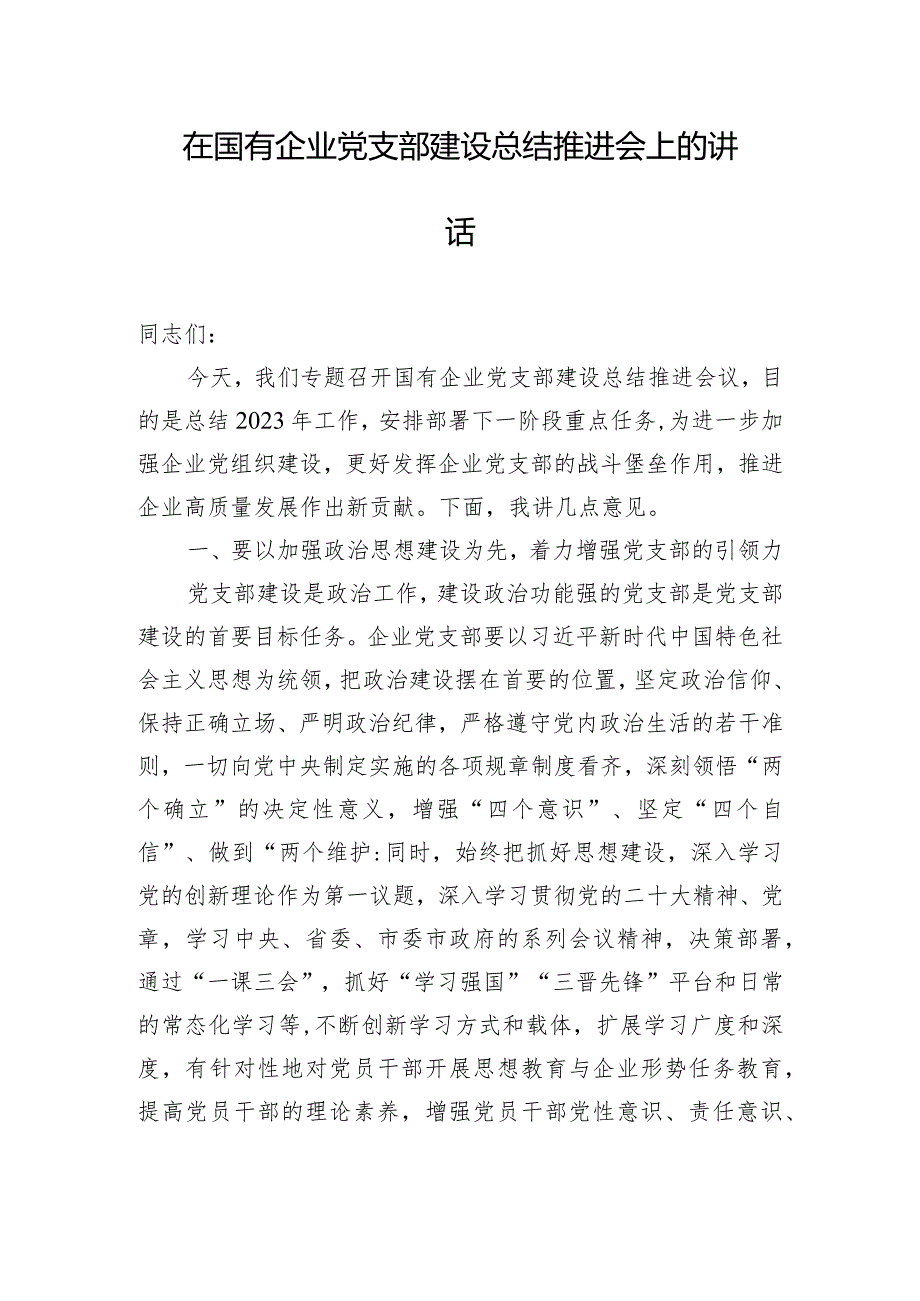 在国有企业党支部建设总结推进会上的讲话

同志们：

今天，我们专题召开国有企业党支部建设总结推进会议，目的是总结2023年工作，安排部署下一阶段重点任务，为进一步加强企业党组织建设，更好发挥企业党支部的战斗堡垒作用，推进企业高质量发展作出新贡献。下面，我讲几点意见。

一、要以加强政治思想建设为先，着力增强党支部的引领力

党支部建设是政治工作，建设政治功能强的党支部是党支部建设的首要目标任务。企业党支部要以习近平新时代中国特色社会主义思想为统领，把政治建设摆在首要的位置，坚定政治信仰、保持正确立场、严明政治纪律，严格遵守党内政治生活的若干准则，一切向党中央制定实施的各项规章制度看齐，深刻领悟“两个确立”的决定性意义，增强“四个意识”、坚定“四个自信”、做到“两个维护:同时，始终把抓好思想建设，深入学习党的创新理论作为第一议题，深入学习贯彻党的二十大精神、党章，学习中央、省委、市委市政府的系列会议精神，决策部署，通过“一课三会”，抓好“学习强国”“三晋先锋”平台和日常的常态化学习等，不断创新学习方式和载体，扩展学习广度和深度，有针对性地对党员干部开展思想教育与企业形势任务教育，提高党员干部的理论素养，增强党员干部党性意识、责任意识、